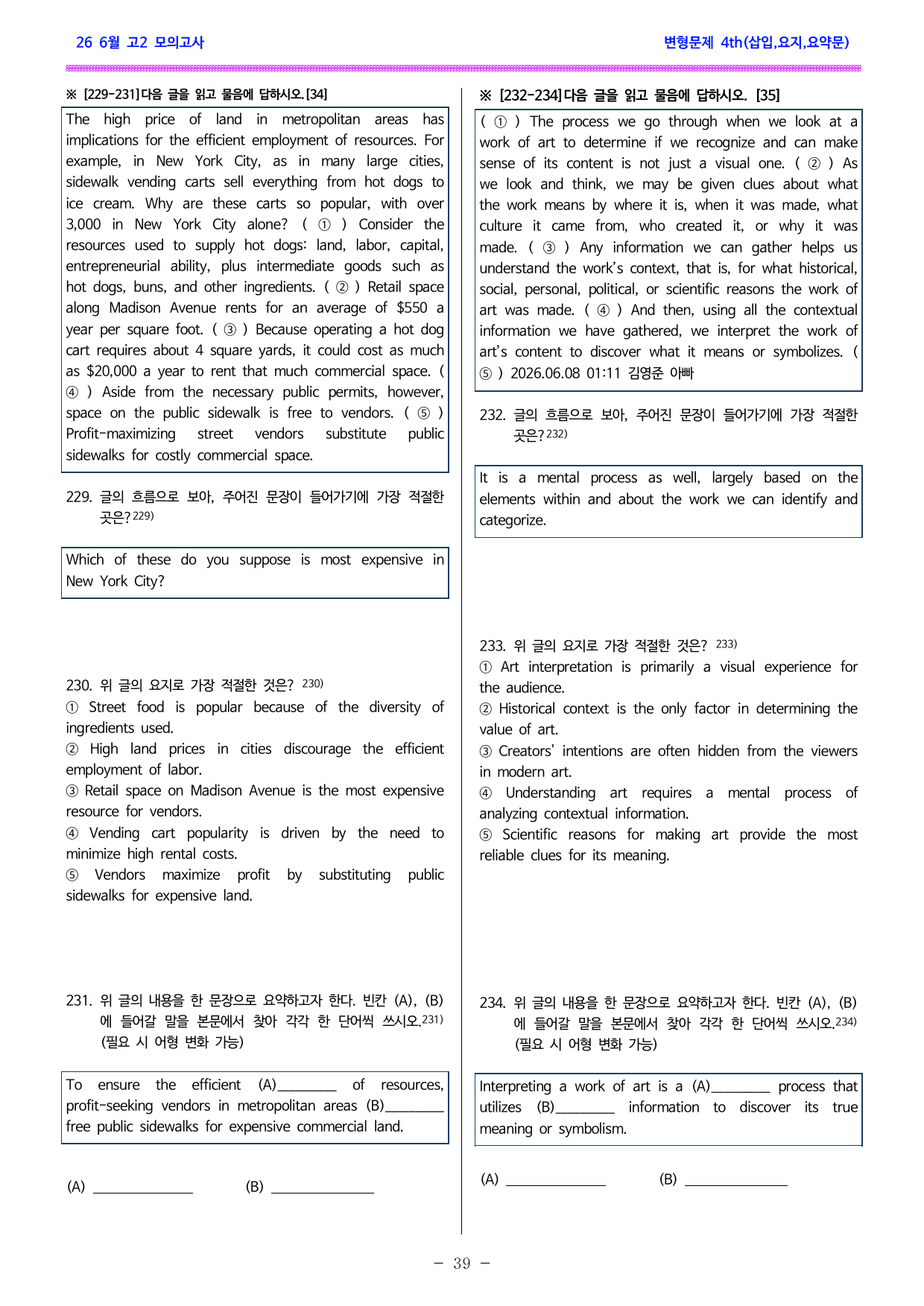 26 6월 고2 모의고사

변형문제 4th(삽입,요지,요약문)

※ [229-231]다음 글을 읽고 물음에 답하시오.[34]

The high price of land in metropolitan areas has implications for the efficient employment of resources. For example, in New York City, as in many large cities, sidewalk vending carts sell everything from hot dogs to ice cream. Why are these carts so popular, with over 3,000 in New York City alone? ( ① ) Consider the resources used to supply hot dogs: land, labor, capital, entrepreneurial ability, plus intermediate goods such as hot dogs, buns, and other ingredients. ( ② ) Retail space along Madison Avenue rents for an average of $550 a year per square foot. ( ③ ) Because operating a hot dog cart requires about 4 square yards, it could cost as much as $20,000 a year to rent that much commercial space. ( ④ ) Aside from the necessary public permits, however, space on the public sidewalk is free to vendors. ( ⑤ ) Profit-maximizing street vendors substitute public sidewalks for costly commercial space.

229. 글의 흐름으로 보아, 주어진 문장이 들어가기에 가장 적절한 곳은?$^{229)}$

Which of these do you suppose is most expensive in New York City?

230. 위 글의 요지로 가장 적절한 것은? $^{230)}$
① Street food is popular because of the diversity of ingredients used.
② High land prices in cities discourage the efficient employment of labor.
③ Retail space on Madison Avenue is the most expensive resource for vendors.
④ Vending cart popularity is driven by the need to minimize high rental costs.
⑤ Vendors maximize profit by substituting public sidewalks for expensive land.

231. 위 글의 내용을 한 문장으로 요약하고자 한다. 빈칸 (A), (B)에 들어갈 말을 본문에서 찾아 각각 한 단어씩 쓰시오.$^{231)}$ (필요 시 어형 변화 가능)

To ensure the efficient (A)____ of resources, profit-seeking vendors in metropolitan areas (B)____ free public sidewalks for expensive commercial land.

(A) ____ (B) ____

※ [232-234]다음 글을 읽고 물음에 답하시오. [35]

( ① ) The process we go through when we look at a work of art to determine if we recognize and can make sense of its content is not just a visual one. ( ② ) As we look and think, we may be given clues about what the work means by where it is, when it was made, what culture it came from, who created it, or why it was made. ( ③ ) Any information we can gather helps us understand the work's context, that is, for what historical, social, personal, political, or scientific reasons the work of art was made. ( ④ ) And then, using all the contextual information we have gathered, we interpret the work of art's content to discover what it means or symbolizes. ( ⑤ ) 2026.06.08 01:11 김영준 아빠

232. 글의 흐름으로 보아, 주어진 문장이 들어가기에 가장 적절한 곳은?$^{232)}$

It is a mental process as well, largely based on the elements within and about the work we can identify and categorize.

233. 위 글의 요지로 가장 적절한 것은? $^{233)}$
① Art interpretation is primarily a visual experience for the audience.
② Historical context is the only factor in determining the value of art.
③ Creators' intentions are often hidden from the viewers in modern art.
④ Understanding art requires a mental process of analyzing contextual information.
⑤ Scientific reasons for making art provide the most reliable clues for its meaning.

234. 위 글의 내용을 한 문장으로 요약하고자 한다. 빈칸 (A), (B)에 들어갈 말을 본문에서 찾아 각각 한 단어씩 쓰시오.$^{234)}$ (필요 시 어형 변화 가능)

Interpreting a work of art is a (A)____ process that utilizes (B)____ information to discover its true meaning or symbolism.

(A) ____ (B) ____

- 39 -